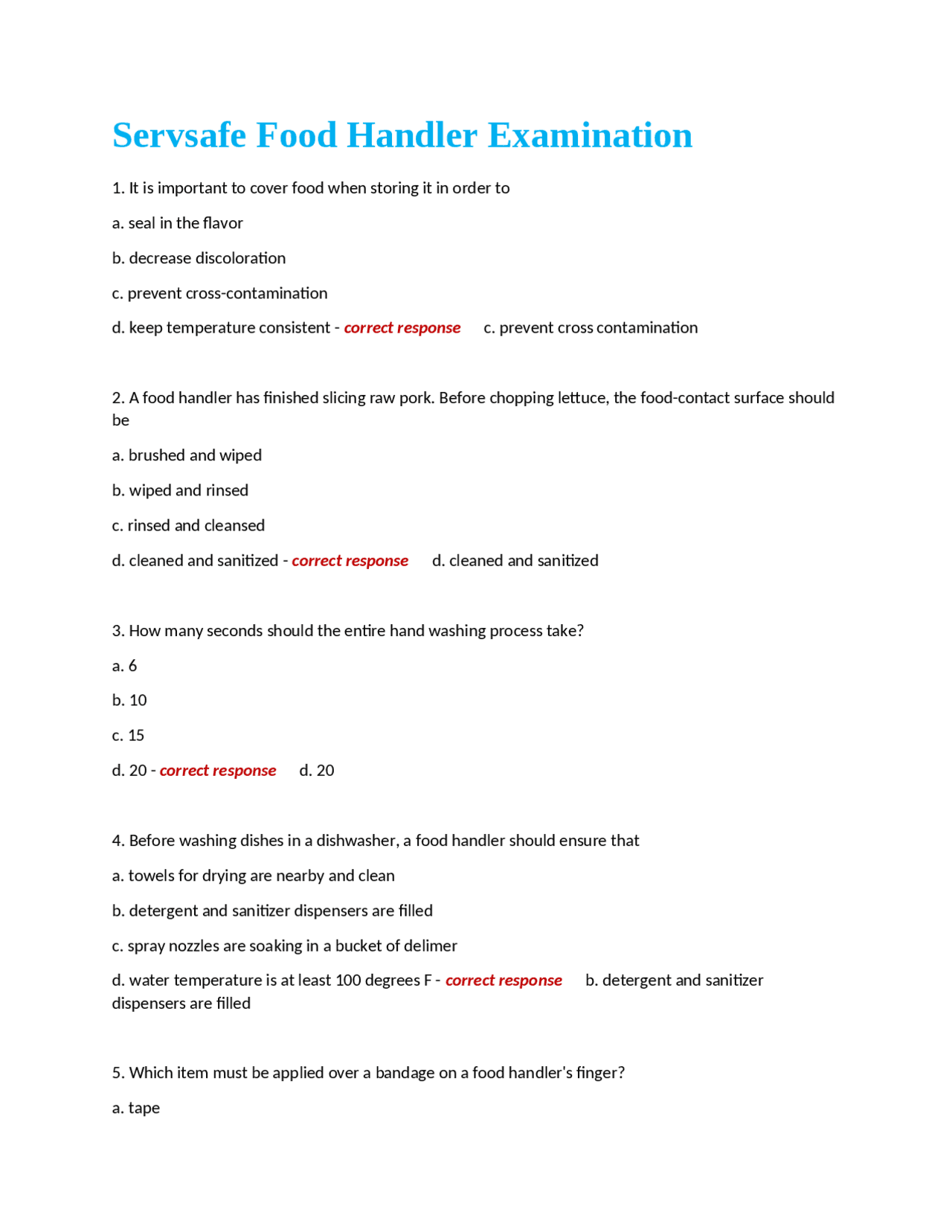 Servsafe Food Handler Examination

1. It is important to cover food when storing it in order to

a. seal in the flavor

b. decrease discoloration

c. prevent cross-contamination

d. keep temperature consistent - correct response c. prevent cross contamination

2. A food handler has finished slicing raw pork. Before chopping lettuce, the food-contact surface should be

a. brushed and wiped

b. wiped and rinsed

c. rinsed and cleansed

d. cleaned and sanitized - correct response d. cleaned and sanitized

3. How many seconds should the entire hand washing process take?

a. 6

b. 10

c. 15

d. 20 - correct response d. 20

4. Before washing dishes in a dishwasher, a food handler should ensure that

a. towels for drying are nearby and clean

b. detergent and sanitizer dispensers are filled

c. spray nozzles are soaking in a bucket of delimer

d. water temperature is at least 100 degrees F - correct response b. detergent and sanitizer dispensers are filled

5. Which item must be applied over a bandage on a food handler's finger?

a. tape